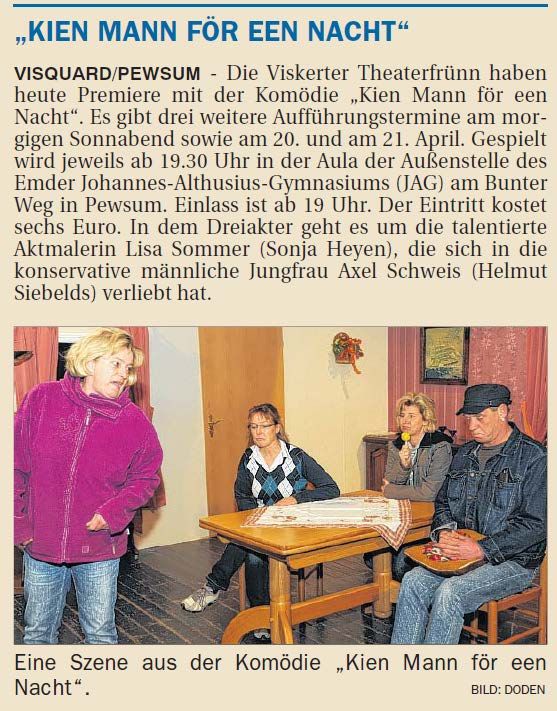 „KIEN MANN FÖR EEN NACHT“

VISQUARD/PEWSUM - Die Viskerter Theaterfrünn haben heute Premiere mit der Komödie „Kien Mann för een Nacht“. Es gibt drei weitere Aufführungstermine am morgigen Sonnabend sowie am 20. und am 21. April. Gespielt wird jeweils ab 19.30 Uhr in der Aula der Außenstelle des Emder Johannes-Althusius-Gymnasiums (JAG) am Bunter Weg in Pewsum. Einlass ist ab 19 Uhr. Der Eintritt kostet sechs Euro. In dem Dreiakter geht es um die talentierte Aktmalerin Lisa Sommer (Sonja Heyen), die sich in die konservative männliche Jungfrau Axel Schweis (Helmut Siebelds) verliebt hat.

Eine Szene aus der Komödie „Kien Mann för een Nacht“.

BILD: DODEN